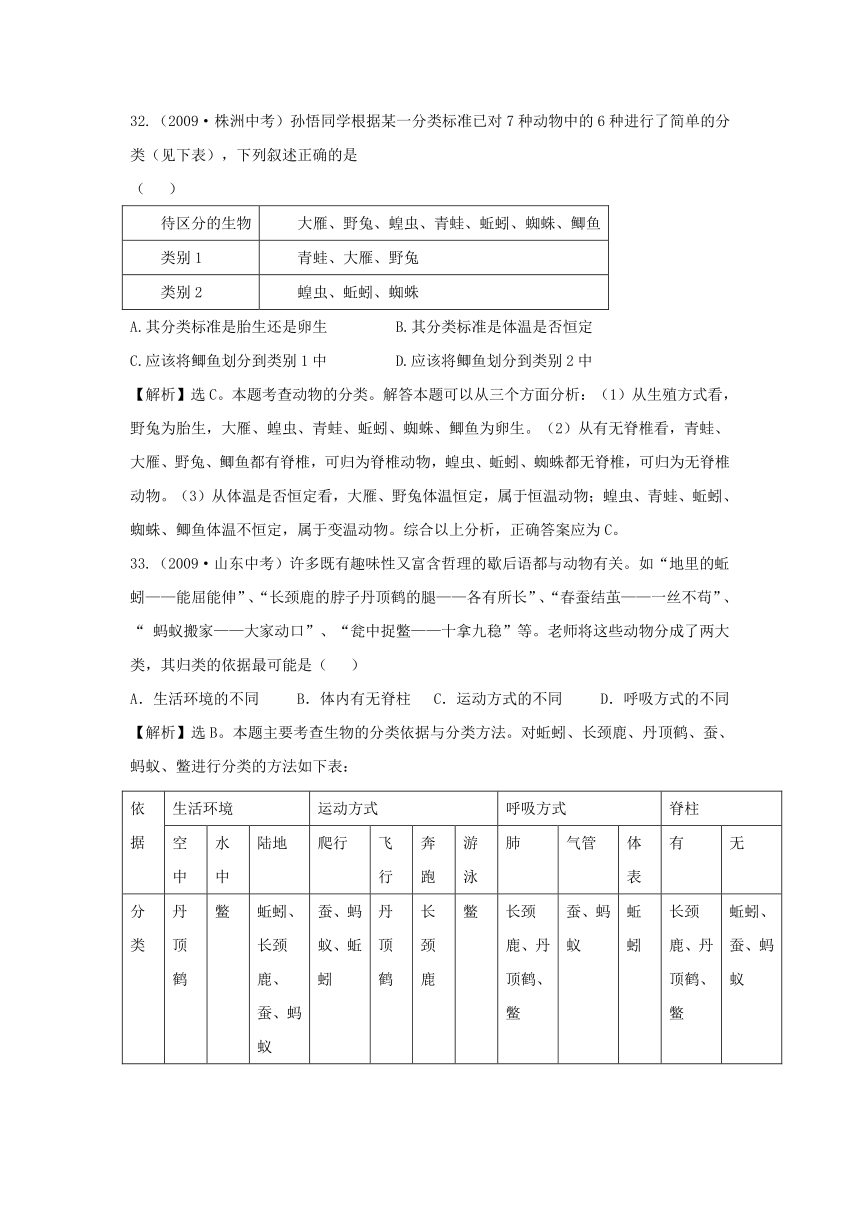 32.（2009·株洲中考）孙悟同学根据某一分类标准已对 7 种动物中的 6 种进行了简单的分类（见下表），下列叙述正确的是

（　　）

| 待区分的生物 | 大雁、野兔、蝗虫、青蛙、蚯蚓、蜘蛛、鲫鱼 |
|---|---|
| 类别 1 | 青蛙、大雁、野兔 |
| 类别 2 | 蝗虫、蚯蚓、蜘蛛 |

A.其分类标准是胎生还是卵生　　　　B.其分类标准是体温是否恒定

C.应该将鲫鱼划分到类别 1 中　　　　D.应该将鲫鱼划分到类别 2 中

【解析】选 C。本题考查动物的分类。解答本题可以从三个方面分析：（1）从生殖方式看，野兔为胎生，大雁、蝗虫、青蛙、蚯蚓、蜘蛛、鲫鱼为卵生。（2）从有无脊椎看，青蛙、大雁、野兔、鲫鱼都有脊椎，可归为脊椎动物，蝗虫、蚯蚓、蜘蛛都无脊椎，可归为无脊椎动物。（3）从体温是否恒定看，大雁、野兔体温恒定，属于恒温动物；蝗虫、青蛙、蚯蚓、蜘蛛、鲫鱼体温不恒定，属于变温动物。综合以上分析，正确答案应为 C。

33.（2009·山东中考）许多既有趣味性又富含哲理的歇后语都与动物有关。如“地里的蚯蚓——能屈能伸”、“长颈鹿的脖子丹顶鹤的腿——各有所长”、“春蚕结茧——一丝不苟”、“ 蚂蚁搬家——大家动口”、“瓮中捉鳖——十拿九稳”等。老师将这些动物分成了两大类，其归类的依据最可能是（　　）

A．生活环境的不同　　B．体内有无脊柱　　C．运动方式的不同　　D．呼吸方式的不同

【解析】选 B。本题主要考查生物的分类依据与分类方法。对蚯蚓、长颈鹿、丹顶鹤、蚕、蚂蚁、鳖进行分类的方法如下表：

| 依据 | 生活环境 | | | 运动方式 | | | | 呼吸方式 | | | 脊柱 | |
|---|---|---|---|---|---|---|---|---|---|---|---|---|
| | 空中 | 水中 | 陆地 | 爬行 | 飞行 | 奔跑 | 游泳 | 肺 | 气管 | 体表 | 有 | 无 |
| 分类 | 丹顶鹤 | 鳖 | 蚯蚓、长颈鹿、蚕、蚂蚁 | 蚕、蚂蚁、蚯蚓 | 丹顶鹤 | 长颈鹿 | 鳖 | 长颈鹿、丹顶鹤、鳖 | 蚕、蚂蚁 | 蚯蚓 | 长颈鹿、丹顶鹤、鳖 | 蚯蚓、蚕、蚂蚁 |